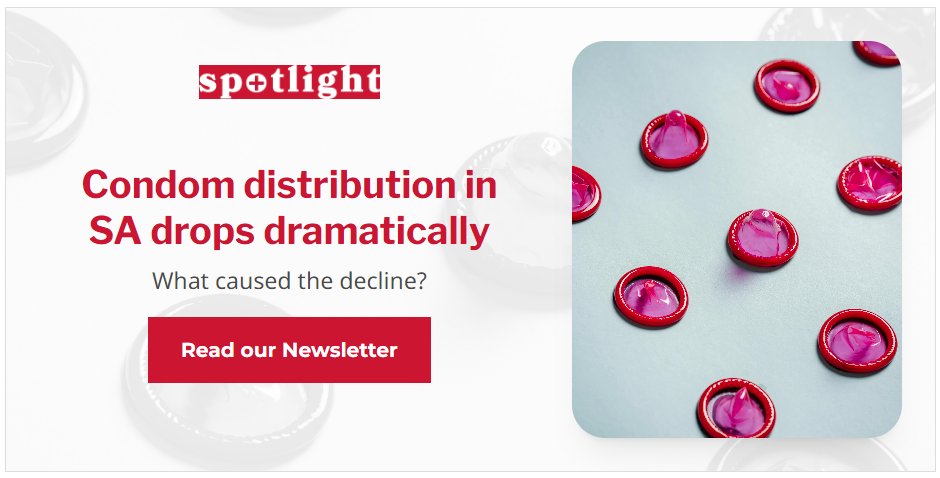 spotlight

Condom distribution in SA drops dramatically

What caused the decline?

Read our Newsletter